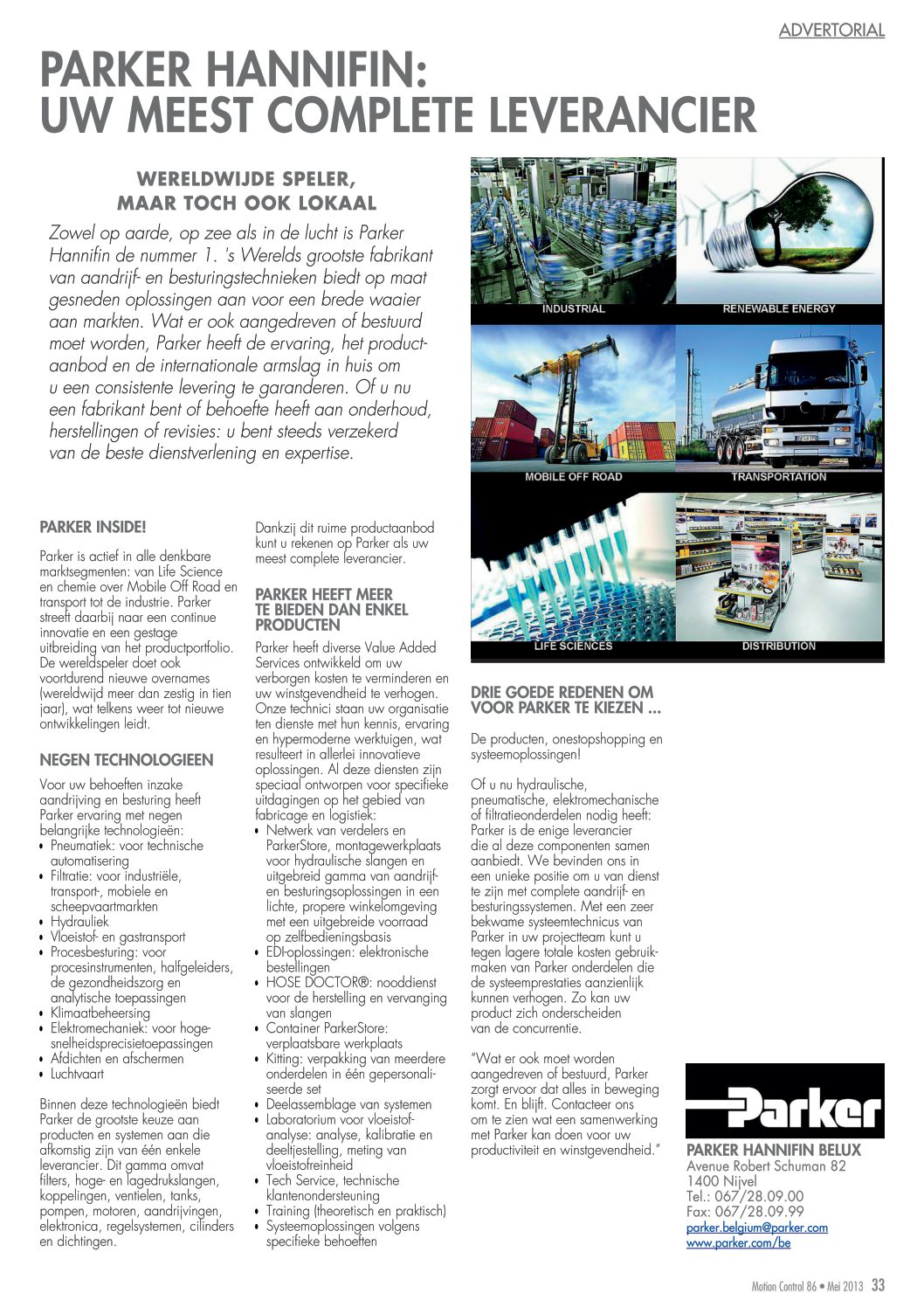 ADVERTORIAL

PARKER HANNIFIN: UW MEEST COMPLETE LEVERANCIER

WERELDWIJDE SPELER, MAAR TOCH OOK LOKAAL

Zowel op aarde, op zee als in de lucht is Parker Hannifin de nummer 1. 's Werelds grootste fabrikant van aandrijf- en besturingstechnieken biedt op maat gesneden oplossingen aan voor een brede waaier aan markten. Wat er ook aangedreven of bestuurd moet worden, Parker heeft de ervaring, het productaanbod en de internationale armslag in huis om u een consistente levering te garanderen. Of u nu een fabrikant bent of behoefte heeft aan onderhoud, herstellingen of revisies: u bent steeds verzekerd van de beste dienstverlening en expertise.

INDUSTRIAL
RENEWABLE ENERGY
MOBILE OFF ROAD
TRANSPORTATION
LIFE SCIENCES
DISTRIBUTION

PARKER INSIDE!

Parker is actief in alle denkbare marktsegmenten: van Life Science en chemie over Mobile Off Road en transport tot de industrie. Parker streeft daarbij naar een continue innovatie en een gestage uitbreiding van het productportfolio. De wereldspeler doet ook voortdurend nieuwe overnames (wereldwijd meer dan zestig in tien jaar), wat telkens weer tot nieuwe ontwikkelingen leidt.

NEGEN TECHNOLOGIEEN

Voor uw behoeften inzake aandrijving en besturing heeft Parker ervaring met negen belangrijke technologieën:
• Pneumatiek: voor technische automatisering
• Filtratie: voor industriële, transport-, mobiele en scheepvaartmarkten
• Hydrauliek
• Vloeistof- en gastransport
• Procesbesturing: voor procesinstrumenten, halfgeleiders, de gezondheidszorg en analytische toepassingen
• Klimaatbeheersing
• Elektromechaniek: voor hogesnelheidsprecisietoepassingen
• Afdichten en afschermen
• Luchtvaart

Binnen deze technologieën biedt Parker de grootste keuze aan producten en systemen aan die afkomstig zijn van één enkele leverancier. Dit gamma omvat filters, hoge- en lagedrukslangen, koppelingen, ventielen, tanks, pompen, motoren, aandrijvingen, elektronica, regelsystemen, cilinders en dichtingen.

Dankzij dit ruime productaanbod kunt u rekenen op Parker als uw meest complete leverancier.

PARKER HEEFT MEER TE BIEDEN DAN ENKEL PRODUCTEN

Parker heeft diverse Value Added Services ontwikkeld om uw verborgen kosten te verminderen en uw winstgevendheid te verhogen. Onze technici staan uw organisatie ten dienste met hun kennis, ervaring en hypermoderne werktuigen, wat resulteert in allerlei innovatieve oplossingen. Al deze diensten zijn speciaal ontworpen voor specifieke uitdagingen op het gebied van fabricage en logistiek:
• Netwerk van verdelers en ParkerStore, montagewerkplaats voor hydraulische slangen en uitgebreid gamma van aandrijf- en besturingsoplossingen in een lichte, propere winkelomgeving met een uitgebreide voorraad op zelfbedieningsbasis
• EDI-oplossingen: elektronische bestellingen
• HOSE DOCTOR®: nooddienst voor de herstelling en vervanging van slangen
• Container ParkerStore: verplaatsbare werkplaats
• Kitting: verpakking van meerdere onderdelen in één gepersonaliseerde set
• Deelassemblage van systemen
• Laboratorium voor vloeistofanalyse: analyse, kalibratie en deeltjestelling, meting van vloeistofreinheid
• Tech Service, technische klantenondersteuning
• Training (theoretisch en praktisch)
• Systeemoplossingen volgens specifieke behoeften

DRIE GOEDE REDENEN OM VOOR PARKER TE KIEZEN ...

De producten, onestopshopping en systeemoplossingen!

Of u nu hydraulische, pneumatische, elektromechanische of filtratieonderdelen nodig heeft: Parker is de enige leverancier die al deze componenten samen aanbiedt. We bevinden ons in een unieke positie om u van dienst te zijn met complete aandrijf- en besturingssystemen. Met een zeer bekwame systeemtechnicus van Parker in uw projectteam kunt u tegen lagere totale kosten gebruikmaken van Parker onderdelen die de systeemprestaties aanzienlijk kunnen verhogen. Zo kan uw product zich onderscheiden van de concurrentie.

"Wat er ook moet worden aangedreven of bestuurd, Parker zorgt ervoor dat alles in beweging komt. En blijft. Contacteer ons om te zien wat een samenwerking met Parker kan doen voor uw productiviteit en winstgevendheid."

Parker

PARKER HANNIFIN BELUX
Avenue Robert Schuman 82
1400 Nijvel
Tel.: 067/28.09.00
Fax: 067/28.09.99
parker.belgium@parker.com
www.parker.com/be

Motion Control 86 • Mei 2013 33